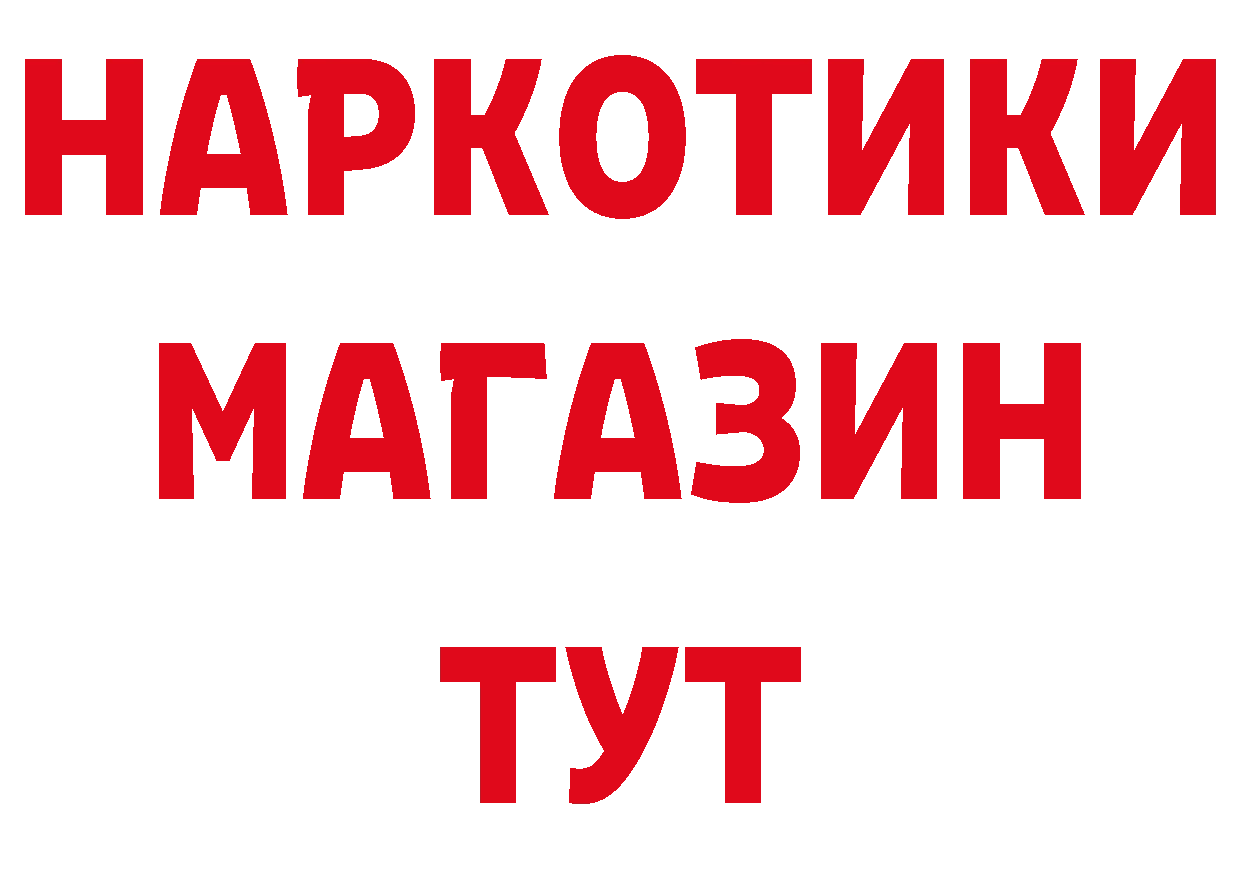 НАРКОТИКИ
МАГАЗИН
ТУТ